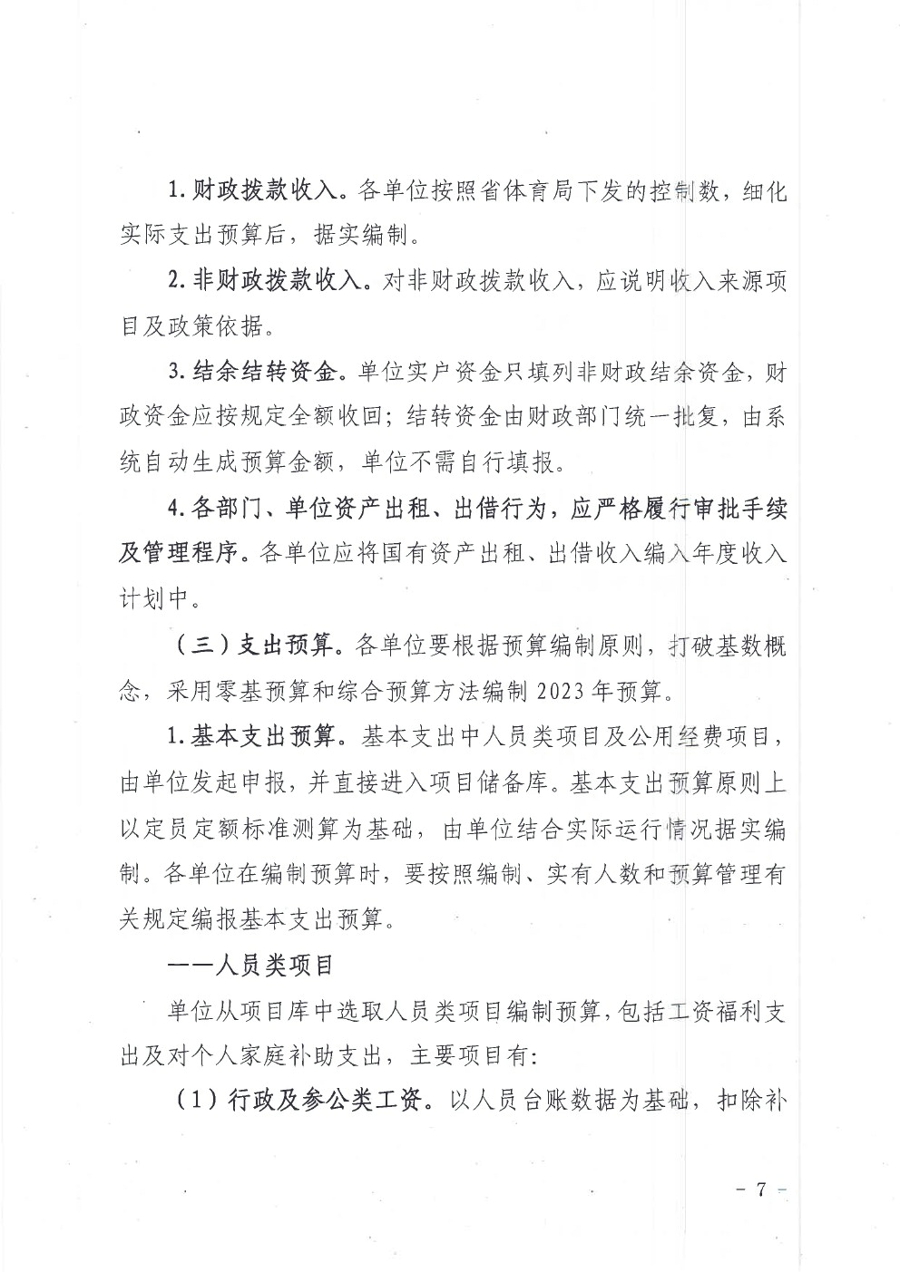 1. 财政拨款收入。各单位按照省体育局下发的控制数，细化实际支出预算后，据实编制。

2. 非财政拨款收入。对非财政拨款收入，应说明收入来源项目及政策依据。

3. 结余结转资金。单位实户资金只填列非财政结余资金，财政资金应按规定全额收回；结转资金由财政部门统一批复，由系统自动生成预算金额，单位不需自行填报。

4. 各部门、单位资产出租、出借行为，应严格履行审批手续及管理程序。各单位应将国有资产出租、出借收入编入年度收入计划中。

（三）支出预算。各单位要根据预算编制原则，打破基数概念，采用零基预算和综合预算方法编制 2023 年预算。

1. 基本支出预算。基本支出中人员类项目及公用经费项目，由单位发起申报，并直接进入项目储备库。基本支出预算原则上以定员定额标准测算为基础，由单位结合实际运行情况据实编制。各单位在编制预算时，要按照编制、实有人数和预算管理有关规定编报基本支出预算。

——人员类项目

单位从项目库中选取人员类项目编制预算，包括工资福利支出及对个人家庭补助支出，主要项目有：

（1）行政及参公类工资。以人员台账数据为基础，扣除补

- 7 -